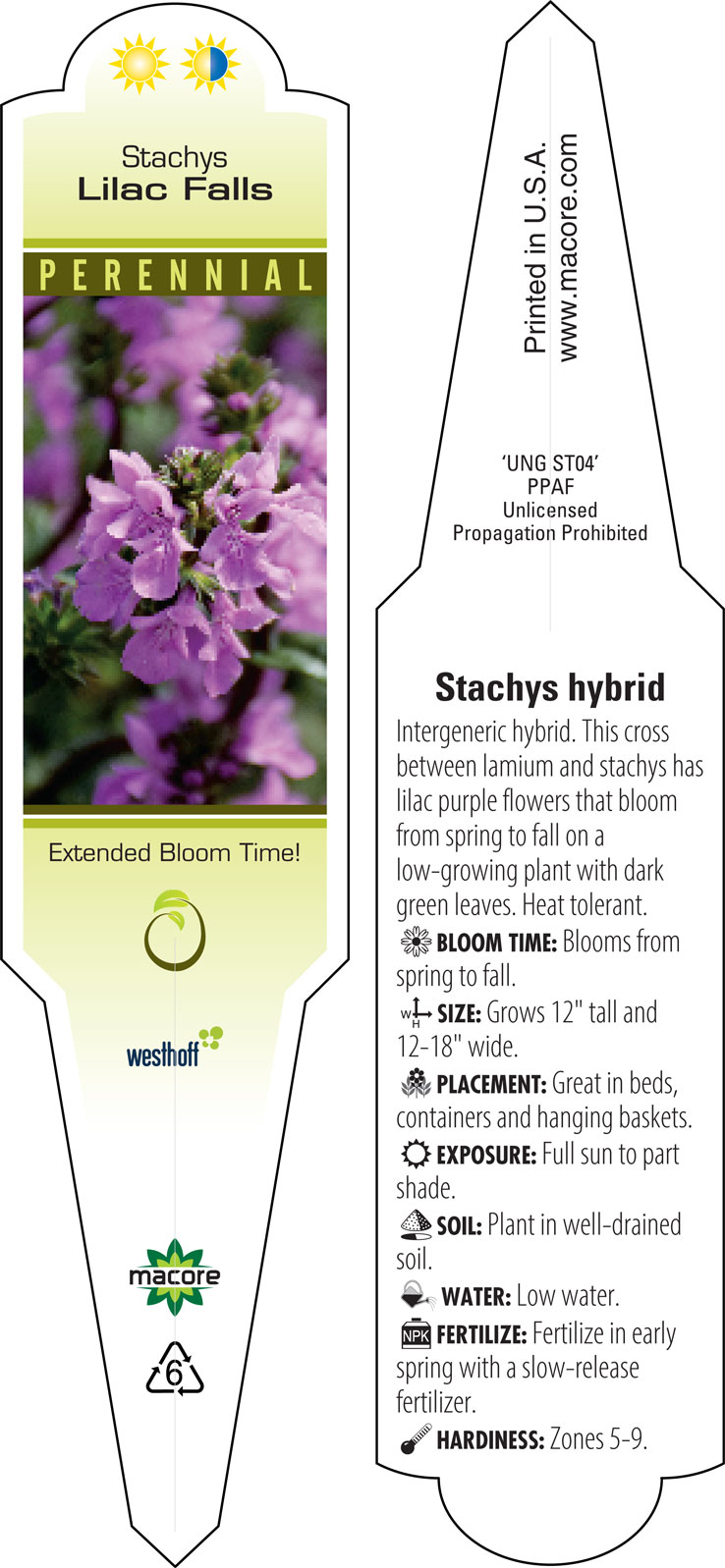 Stachys
Lilac Falls

PERENNIAL

Extended Bloom Time!

westhoff

macore

6

Printed in U.S.A.
www.macore.com

'UNG ST04'
PPAF
Unlicensed
Propagation Prohibited

Stachys hybrid

Intergeneric hybrid. This cross between lamium and stachys has lilac purple flowers that bloom from spring to fall on a low-growing plant with dark green leaves. Heat tolerant.

BLOOM TIME: Blooms from spring to fall.

W H SIZE: Grows 12" tall and 12-18" wide.

PLACEMENT: Great in beds, containers and hanging baskets.

EXPOSURE: Full sun to part shade.

SOIL: Plant in well-drained soil.

WATER: Low water.

NPK FERTILIZE: Fertilize in early spring with a slow-release fertilizer.

HARDINESS: Zones 5-9.